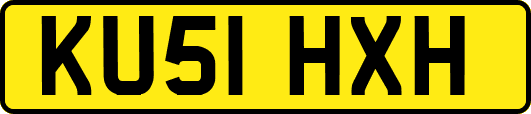 KU51 HXH